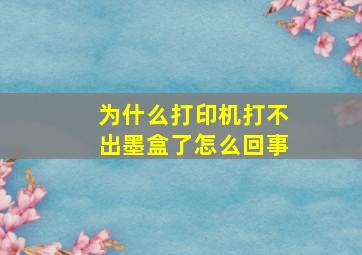 为什么打印机打不出墨盒了怎么回事